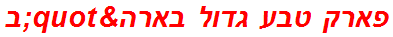 פארק טבע גדול בארה&quot;ב